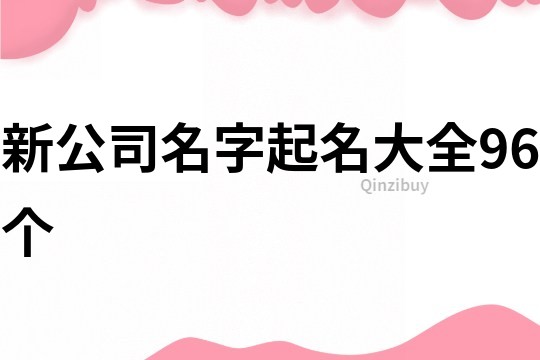 新公司名字起名大全96个

Qinzibuy